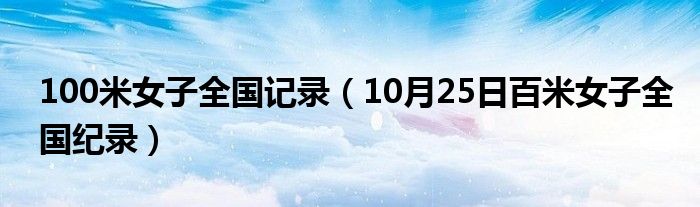 100米女子全国记录（10月25日百米女子全国纪录）